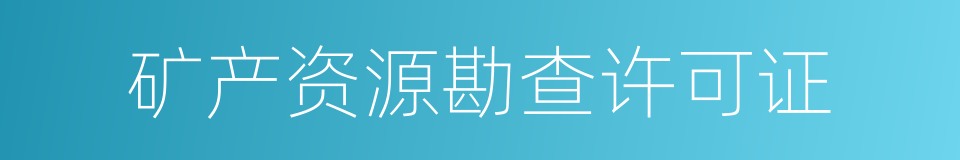 矿产资源勘查许可证